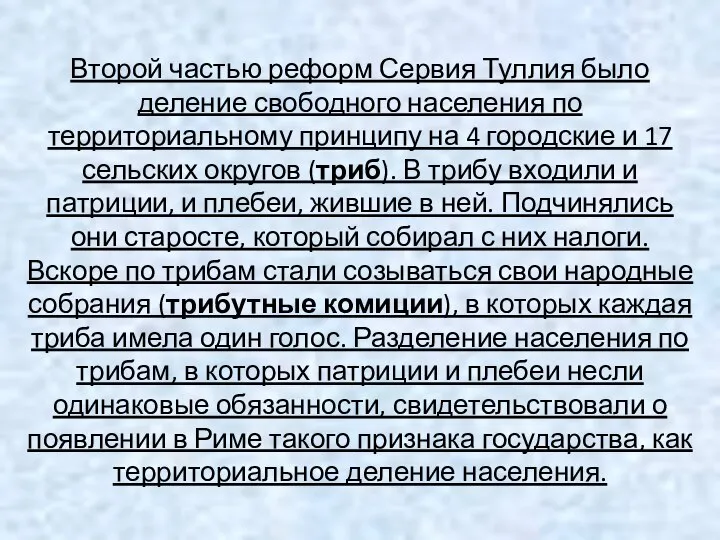 Второй частью реформ Сервия Туллия было деление свободного населения по территориальному принципу на 4 городские и 17 сельских округов (триб). В трибу входили и патриции, и плебеи, жившие в ней. Подчинялись они старосте, который собирал с них налоги. Вскоре по трибам стали созываться свои народные собрания (трибутные комиции), в которых каждая триба имела один голос. Разделение населения по трибам, в которых патриции и плебеи несли одинаковые обязанности, свидетельствовали о появлении в Риме такого признака государства, как территориальное деление населения.